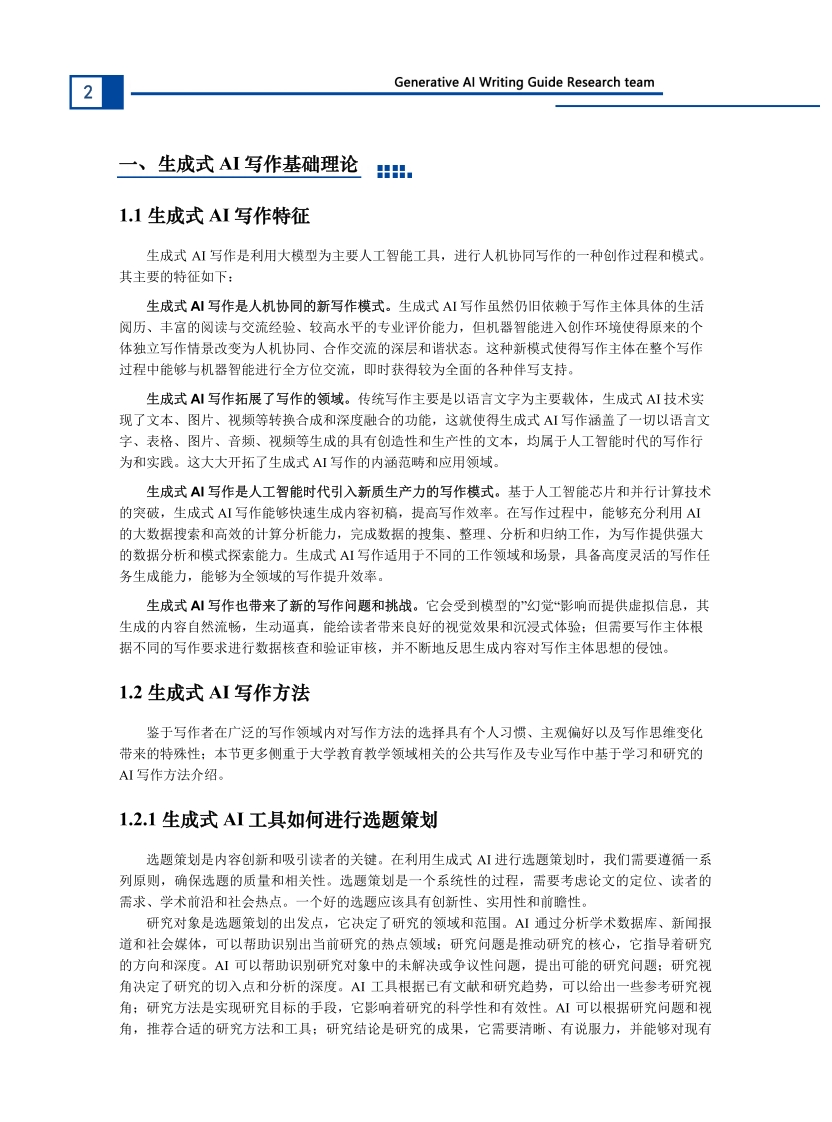 2

Generative AI Writing Guide Research team

一、生成式 AI 写作基础理论

1.1 生成式 AI 写作特征

生成式 AI 写作是利用大模型为主要人工智能工具，进行人机协同写作的一种创作过程和模式。其主要的特征如下：

生成式 AI 写作是人机协同的新写作模式。生成式 AI 写作虽然仍旧依赖于写作主体具体的生活阅历、丰富的阅读与交流经验、较高水平的专业评价能力，但机器智能进入创作环境使得原来的个体独立写作情景改变为人机协同、合作交流的深层和谐状态。这种新模式使得写作主体在整个写作过程中能够与机器智能进行全方位交流，即时获得较为全面的各种伴写支持。

生成式 AI 写作拓展了写作的领域。传统写作主要是以语言文字为主要载体，生成式 AI 技术实现了文本、图片、视频等转换合成和深度融合的功能，这就使得生成式 AI 写作涵盖了一切以语言文字、表格、图片、音频、视频等生成的具有创造性和生产性的文本，均属于人工智能时代的写作行为和实践。这大大开拓了生成式 AI 写作的内涵范畴和应用领域。

生成式 AI 写作是人工智能时代引入新质生产力的写作模式。基于人工智能芯片和并行计算技术的突破，生成式 AI 写作能够快速生成内容初稿，提高写作效率。在写作过程中，能够充分利用 AI 的大数据搜索和高效的计算分析能力，完成数据的搜集、整理、分析和归纳工作，为写作提供强大的数据分析和模式探索能力。生成式 AI 写作适用于不同的工作领域和场景，具备高度灵活的写作任务生成能力，能够为全领域的写作提升效率。

生成式 AI 写作也带来了新的写作问题和挑战。它会受到模型的”幻觉“影响而提供虚拟信息，其生成的内容自然流畅，生动逼真，能给读者带来良好的视觉效果和沉浸式体验；但需要写作主体根据不同的写作要求进行数据核查和验证审核，并不断地反思生成内容对写作主体思想的侵蚀。

1.2 生成式 AI 写作方法

鉴于写作者在广泛的写作领域内对写作方法的选择具有个人习惯、主观偏好以及写作思维变化带来的特殊性；本节更多侧重于大学教育教学领域相关的公共写作及专业写作中基于学习和研究的 AI 写作方法介绍。

1.2.1 生成式 AI 工具如何进行选题策划

选题策划是内容创新和吸引读者的关键。在利用生成式 AI 进行选题策划时，我们需要遵循一系列原则，确保选题的质量和相关性。选题策划是一个系统性的过程，需要考虑论文的定位、读者的需求、学术前沿和社会热点。一个好的选题应该具有创新性、实用性和前瞻性。

研究对象是选题策划的出发点，它决定了研究的领域和范围。AI 通过分析学术数据库、新闻报道和社会媒体，可以帮助识别出当前研究的热点领域；研究问题是推动研究的核心，它指导着研究的方向和深度。AI 可以帮助识别研究对象中的未解决或争议性问题，提出可能的研究问题；研究视角决定了研究的切入点和分析的深度。AI 工具根据已有文献和研究趋势，可以给出一些参考研究视角；研究方法是实现研究目标的手段，它影响着研究的科学性和有效性。AI 可以根据研究问题和视角，推荐合适的研究方法和工具；研究结论是研究的成果，它需要清晰、有说服力，并能够对现有